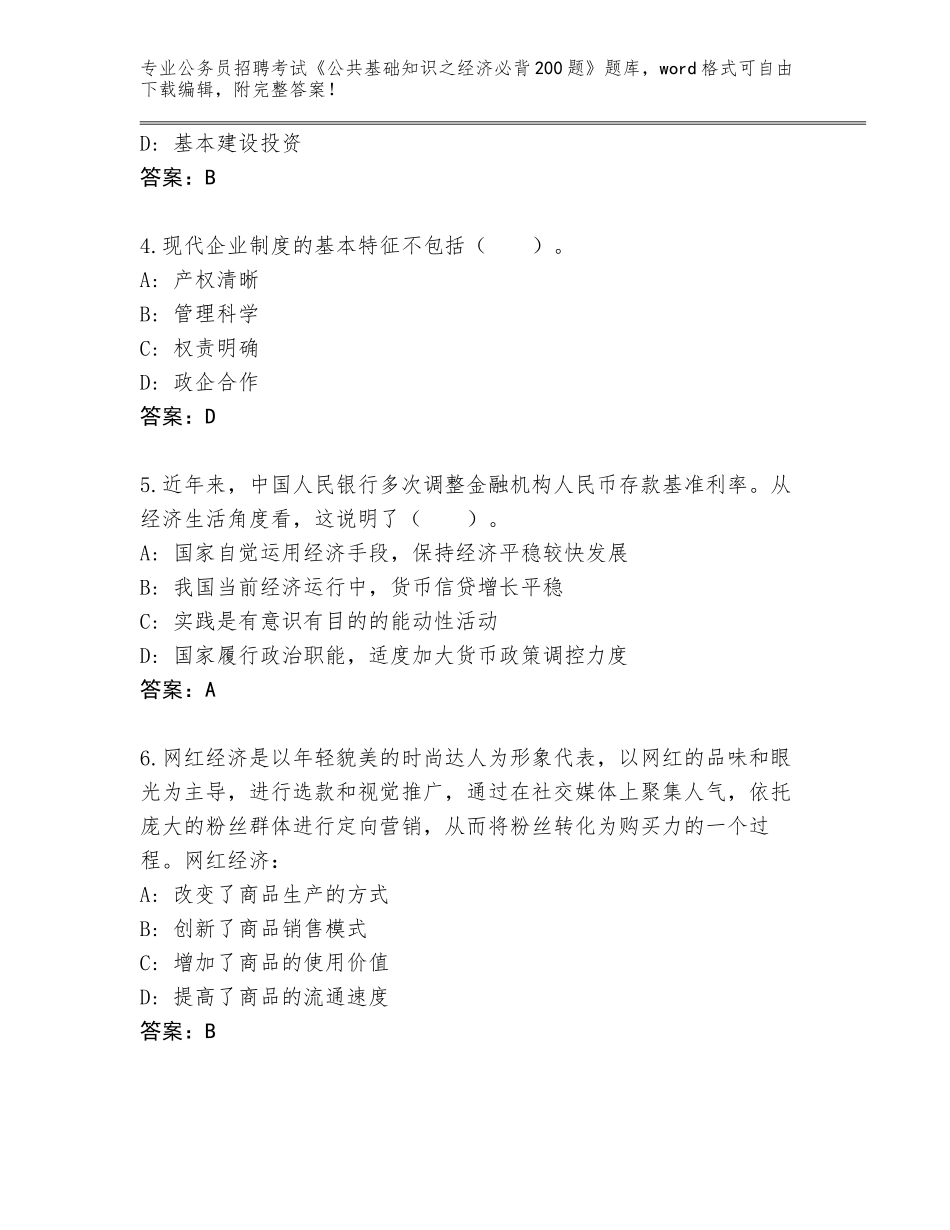 专业公务员招聘考试《公共基础知识之经济必背200题》题库，word格式可自由下载编辑，附完整答案！

D：基本建设投资
答案：B

4.现代企业制度的基本特征不包括（　　）。
A：产权清晰
B：管理科学
C：权责明确
D：政企合作
答案：D

5.近年来，中国人民银行多次调整金融机构人民币存款基准利率。从经济生活角度看，这说明了（　　）。
A：国家自觉运用经济手段，保持经济平稳较快发展
B：我国当前经济运行中，货币信贷增长平稳
C：实践是有意识有目的的能动性活动
D：国家履行政治职能，适度加大货币政策调控力度
答案：A

6.网红经济是以年轻貌美的时尚达人为形象代表，以网红的品味和眼光为主导，进行选款和视觉推广，通过在社交媒体上聚集人气，依托庞大的粉丝群体进行定向营销，从而将粉丝转化为购买力的一个过程。网红经济：
A：改变了商品生产的方式
B：创新了商品销售模式
C：增加了商品的使用价值
D：提高了商品的流通速度
答案：B